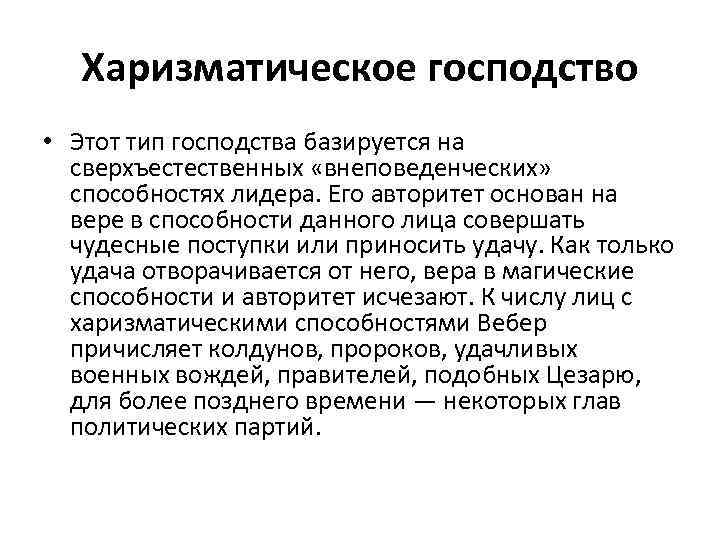 Харизматическое господство

• Этот тип господства базируется на сверхъестественных «внеповеденческих» способностях лидера. Его авторитет основан на вере в способности данного лица совершать чудесные поступки или приносить удачу. Как только удача отворачивается от него, вера в магические способности и авторитет исчезают. К числу лиц с харизматическими способностями Вебер причисляет колдунов, пророков, удачливых военных вождей, правителей, подобных Цезарю, для более позднего времени — некоторых глав политических партий.